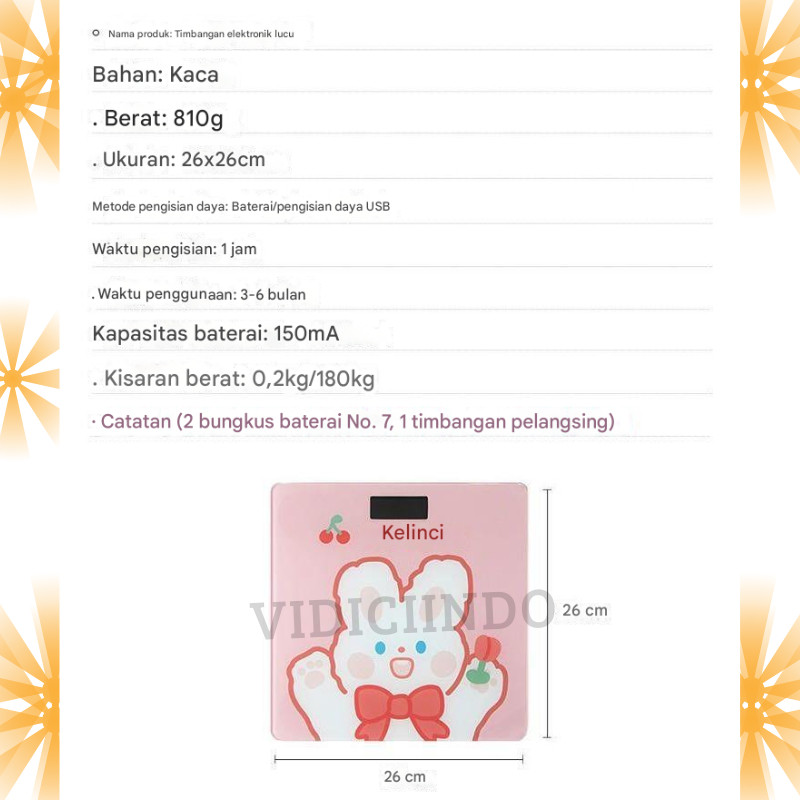 Nama produk: Timbangan elektronik lucu

Bahan: Kaca

. Berat: 810g

. Ukuran: 26x26cm

Metode pengisian daya: Baterai/pengisian daya USB

Waktu pengisian: 1 jam

. Waktu penggunaan: 3-6 bulan

Kapasitas baterai: 150mA

. Kisaran berat: 0,2kg/180kg

· Catatan (2 bungkus baterai No. 7, 1 timbangan pelangsing)

Kelinci

VIDICIINDO

26 cm

26 cm